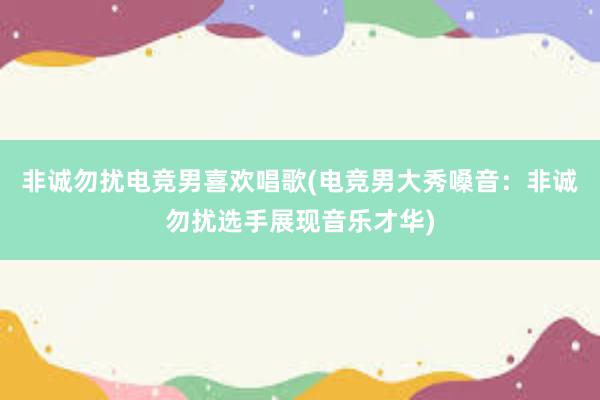 非诚勿扰电竞男喜欢唱歌(电竞男大秀嗓音：非诚勿扰选手展现音乐才华)